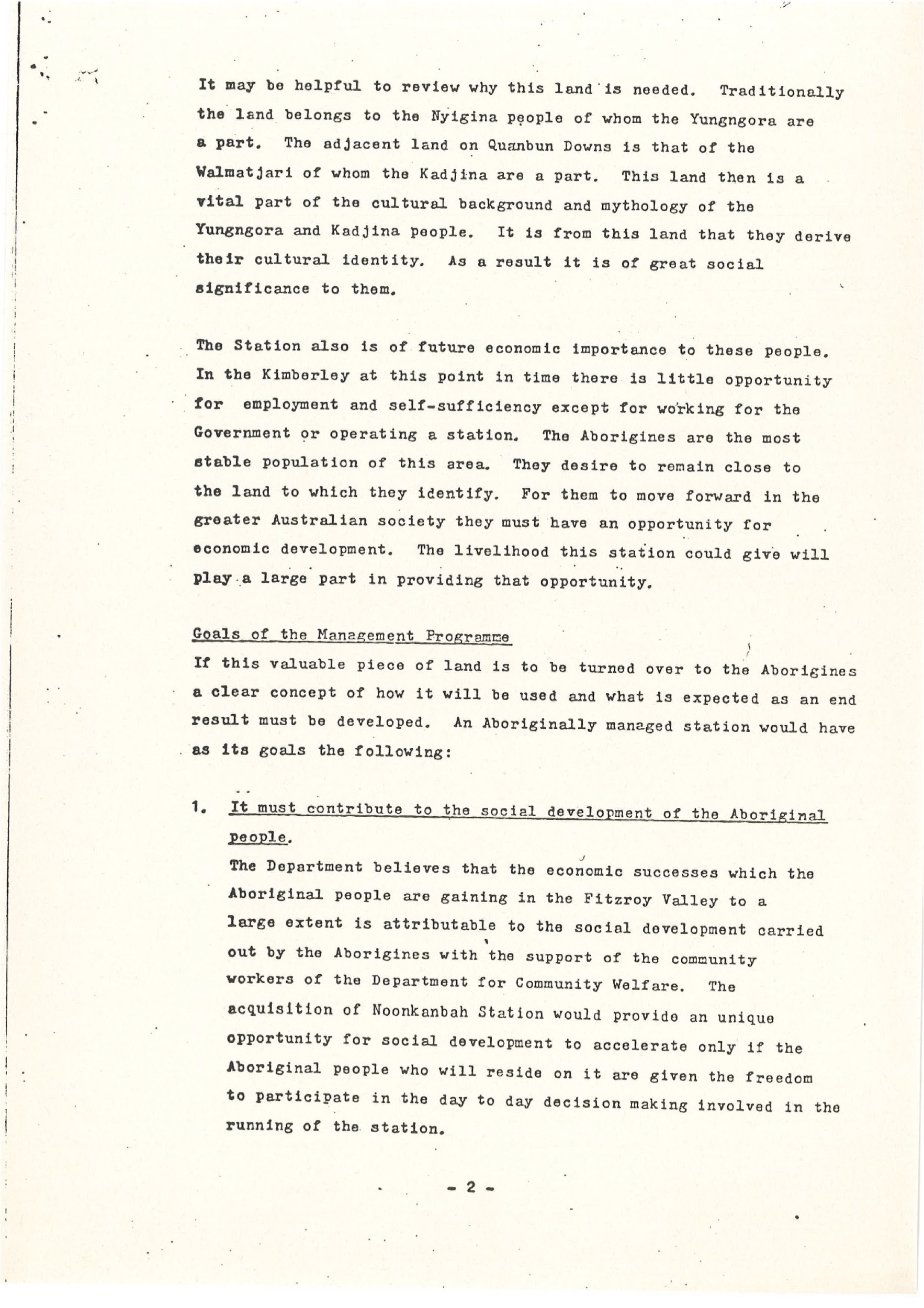 It may be helpful to review why this land is needed. Traditionally the land belongs to the Nyigina people of whom the Yungngora are a part. The adjacent land on Quanbun Downs is that of the Walmatjari of whom the Kadjina are a part. This land then is a vital part of the cultural background and mythology of the Yungngora and Kadjina people. It is from this land that they derive their cultural identity. As a result it is of great social significance to them.

The Station also is of future economic importance to these people. In the Kimberley at this point in time there is little opportunity for employment and self-sufficiency except for working for the Government or operating a station. The Aborigines are the most stable population of this area. They desire to remain close to the land to which they identify. For them to move forward in the greater Australian society they must have an opportunity for economic development. The livelihood this station could give will play a large part in providing that opportunity.

Goals of the Management Programme

If this valuable piece of land is to be turned over to the Aborigines a clear concept of how it will be used and what is expected as an end result must be developed. An Aboriginally managed station would have as its goals the following:

1. It must contribute to the social development of the Aboriginal people.

The Department believes that the economic successes which the Aboriginal people are gaining in the Fitzroy Valley to a large extent is attributable to the social development carried out by the Aborigines with the support of the community workers of the Department for Community Welfare. The acquisition of Noonkanbah Station would provide an unique opportunity for social development to accelerate only if the Aboriginal people who will reside on it are given the freedom to participate in the day to day decision making involved in the running of the station.

- 2 -